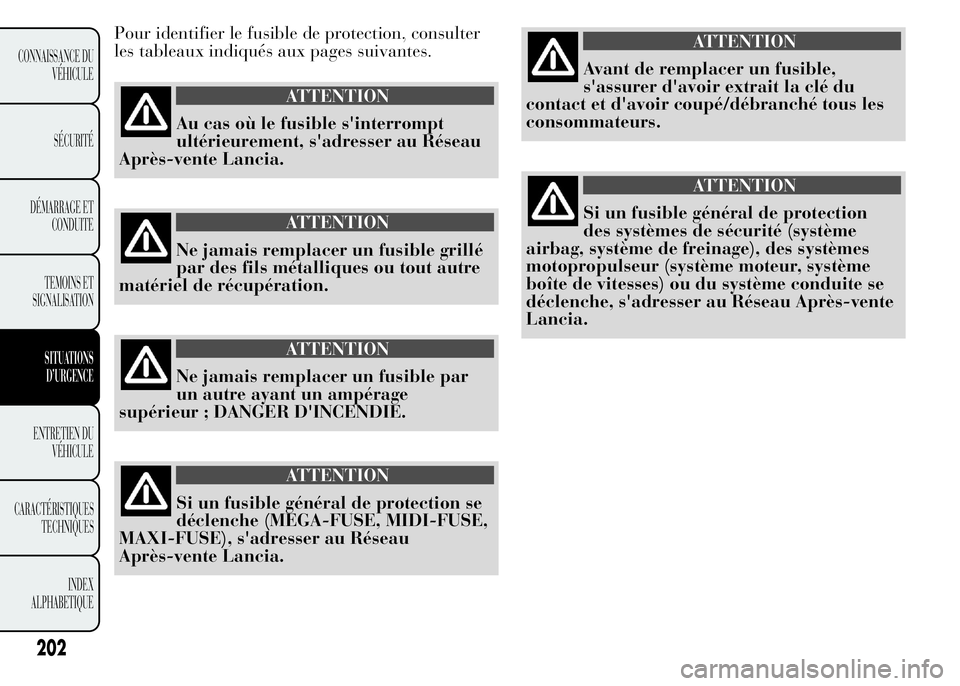 CONNAISSANCE DU VÉHICULE

SÉCURITÉ

DÉMARRAGE ET CONDUITE

TEMOINS ET SIGNALISATION

SITUATIONS D'URGENCE

ENTRETIEN DU VÉHICULE

CARACTÉRISTIQUES TECHNIQUES

INDEX ALPHABETIQUE

202

Pour identifier le fusible de protection, consulter les tableaux indiqués aux pages suivantes.

ATTENTION

Au cas où le fusible s'interrompt ultérieurement, s'adresser au Réseau Après-vente Lancia.

ATTENTION

Ne jamais remplacer un fusible grillé par des fils métalliques ou tout autre matériel de récupération.

ATTENTION

Ne jamais remplacer un fusible par un autre ayant un ampérage supérieur ; DANGER D'INCENDIE.

ATTENTION

Si un fusible général de protection se déclenche (MEGA-FUSE, MIDI-FUSE, MAXI-FUSE), s'adresser au Réseau Après-vente Lancia.

ATTENTION

Avant de remplacer un fusible, s'assurer d'avoir extrait la clé du contact et d'avoir coupé/débranché tous les consommateurs.

ATTENTION

Si un fusible général de protection des systèmes de sécurité (système airbag, système de freinage), des systèmes motopropulseur (système moteur, système boîte de vitesses) ou du système conduite se déclenche, s'adresser au Réseau Après-vente Lancia.

carmanualsonline.info